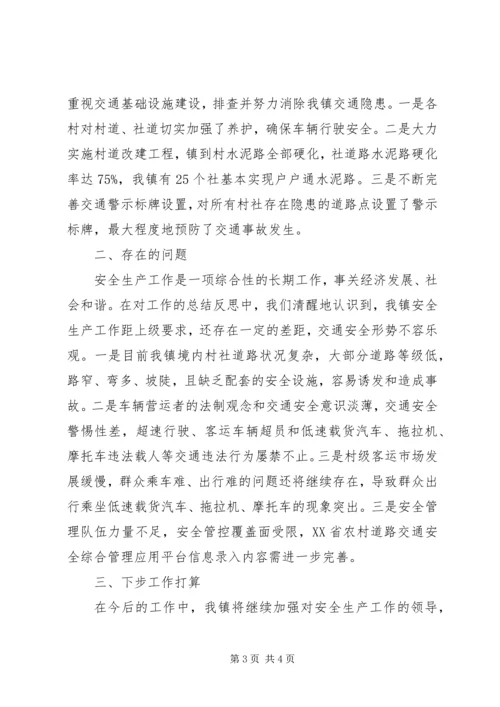 重视交通基础设施建设，排查并努力消除我镇交通隐患。一是各村对村道、社道切实加强了养护，确保车辆行驶安全。二是大力实施村道改建工程，镇到村水泥路全部硬化，社道路水泥路硬化率达75%，我镇有25个社基本实现户户通水泥路。三是不断完善交通警示标牌设置，对所有村社存在隐患的道路点设置了警示标牌，最大程度地预防了交通事故发生。

二、存在的问题

安全生产工作是一项综合性的长期工作，事关经济发展、社会和谐。在对工作的总结反思中，我们清醒地认识到，我镇安全生产工作距上级要求，还存在一定的差距，交通安全形势不容乐观。一是目前我镇境内村社道路状况复杂，大部分道路等级低，路窄、弯多、坡陡，且缺乏配套的安全设施，容易诱发和造成事故。二是车辆营运者的法制观念和交通安全意识淡薄，交通安全警惕性差，超速行驶、客运车辆超员和低速载货汽车、拖拉机、摩托车违法载人等交通违法行为屡禁不止。三是村级客运市场发展缓慢，群众乘车难、出行难的问题还将继续存在，导致群众出行乘坐低速载货汽车、拖拉机、摩托车的现象突出。三是安全管理队伍力量不足，安全管控覆盖面受限，XX省农村道路交通安全综合管理应用平台信息录入内容需进一步完善。

三、下步工作打算

在今后的工作中，我镇将继续加强对安全生产工作的领导，

第3页 共4页